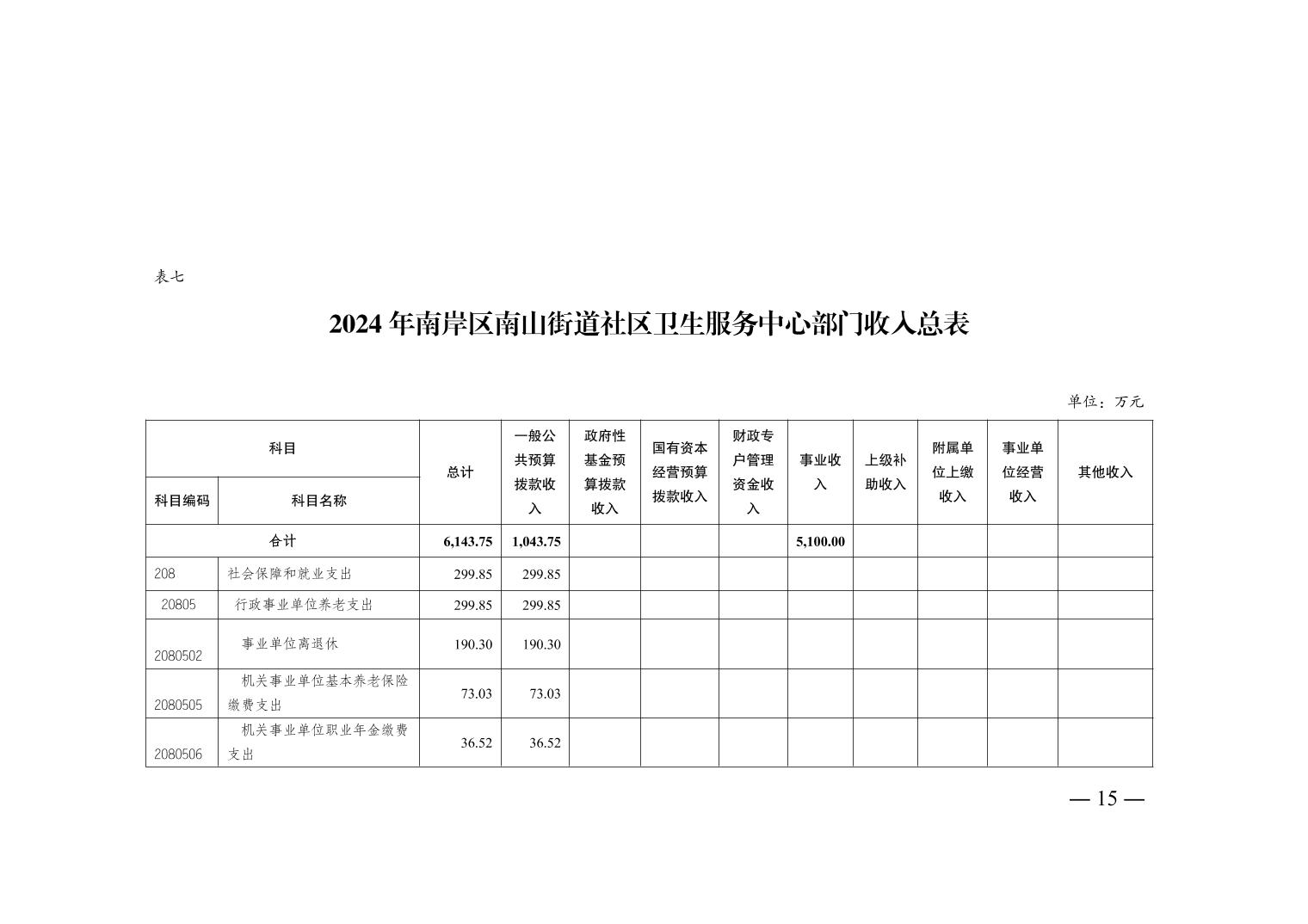 表七

2024 年南岸区南山街道社区卫生服务中心部门收入总表

单位：万元

| 科目编码 | 科目名称 | 总计 | 一般公共预算拨款收入 | 政府性基金预算拨款收入 | 国有资本经营预算拨款收入 | 财政专户管理资金收入 | 事业收入 | 上级补助收入 | 附属单位上缴收入 | 事业单位经营收入 | 其他收入 |
|---|---|---|---|---|---|---|---|---|---|---|---|
| 合计 | | 6,143.75 | 1,043.75 | | | | 5,100.00 | | | | |
| 208 | 社会保障和就业支出 | 299.85 | 299.85 | | | | | | | | |
| 20805 | 行政事业单位养老支出 | 299.85 | 299.85 | | | | | | | | |
| 2080502 | 事业单位离退休 | 190.30 | 190.30 | | | | | | | | |
| 2080505 | 机关事业单位基本养老保险缴费支出 | 73.03 | 73.03 | | | | | | | | |
| 2080506 | 机关事业单位职业年金缴费支出 | 36.52 | 36.52 | | | | | | | | |

— 15 —